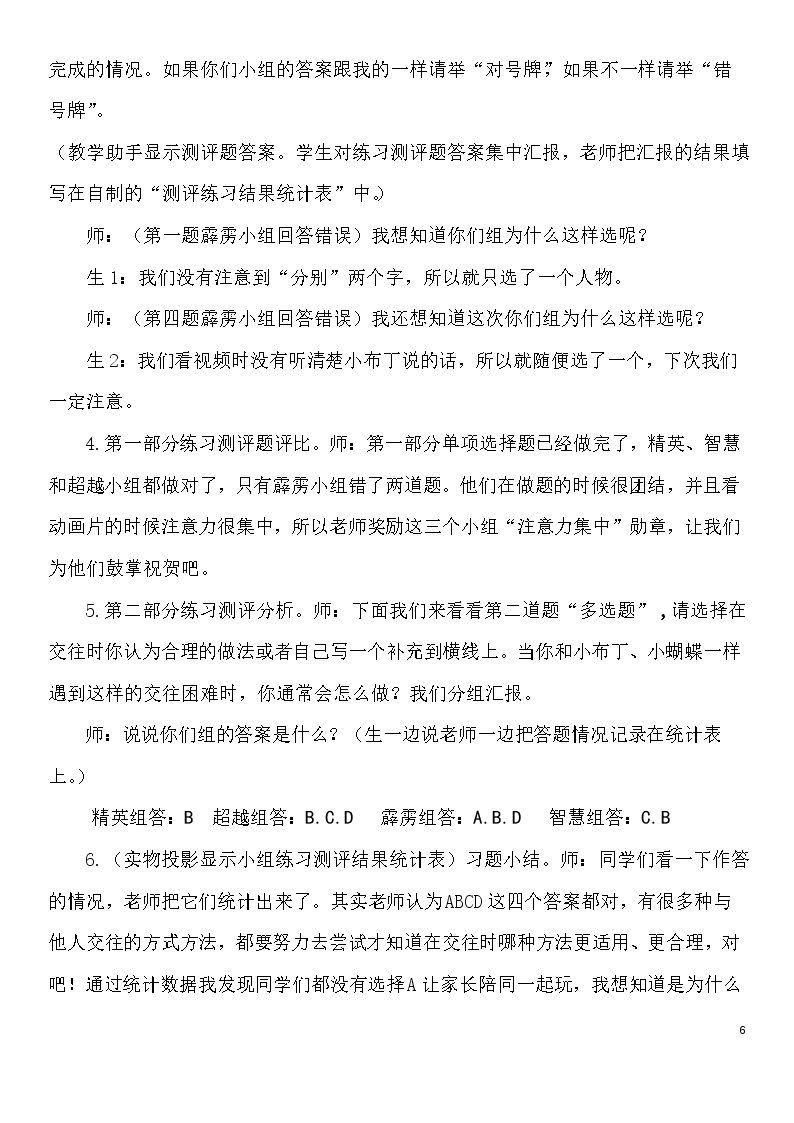 完成的情况。如果你们小组的答案跟我的一样请举“对号牌”，如果不一样请举“错号牌”。

（教学助手显示测评题答案。学生对练习测评题答案集中汇报，老师把汇报的结果填写在自制的“测评练习结果统计表”中。）

师：（第一题霹雳小组回答错误）我想知道你们组为什么这样选呢？

生1：我们没有注意到“分别”两个字，所以就只选了一个人物。

师：（第四题霹雳小组回答错误）我还想知道这次你们组为什么这样选呢？

生2：我们看视频时没有听清楚小布丁说的话，所以就随便选了一个，下次我们一定注意。

4.第一部分练习测评题评比。师：第一部分单项选择题已经做完了，精英、智慧和超越小组都做对了，只有霹雳小组错了两道题。他们在做题的时候很团结，并且看动画片的时候注意力很集中，所以老师奖励这三个小组“注意力集中”勋章，让我们为他们鼓掌祝贺吧。

5.第二部分练习测评分析。师：下面我们来看看第二道题“多选题”，请选择在交往时你认为合理的做法或者自己写一个补充到横线上。当你和小布丁、小蝴蝶一样遇到这样的交往困难时，你通常会怎么做？我们分组汇报。

师：说说你们组的答案是什么？（生一边说老师一边把答题情况记录在统计表上。）

精英组答：B  超越组答：B.C.D  霹雳组答：A.B.D  智慧组答：C.B

6.（实物投影显示小组练习测评结果统计表）习题小结。师：同学们看一下作答的情况，老师把它们统计出来了。其实老师认为ABCD这四个答案都对，有很多种与他人交往的方式方法，都要努力去尝试才知道在交往时哪种方法更适用、更合理，对吧！通过统计数据我发现同学们都没有选择A让家长陪同一起玩，我想知道是为什么

6